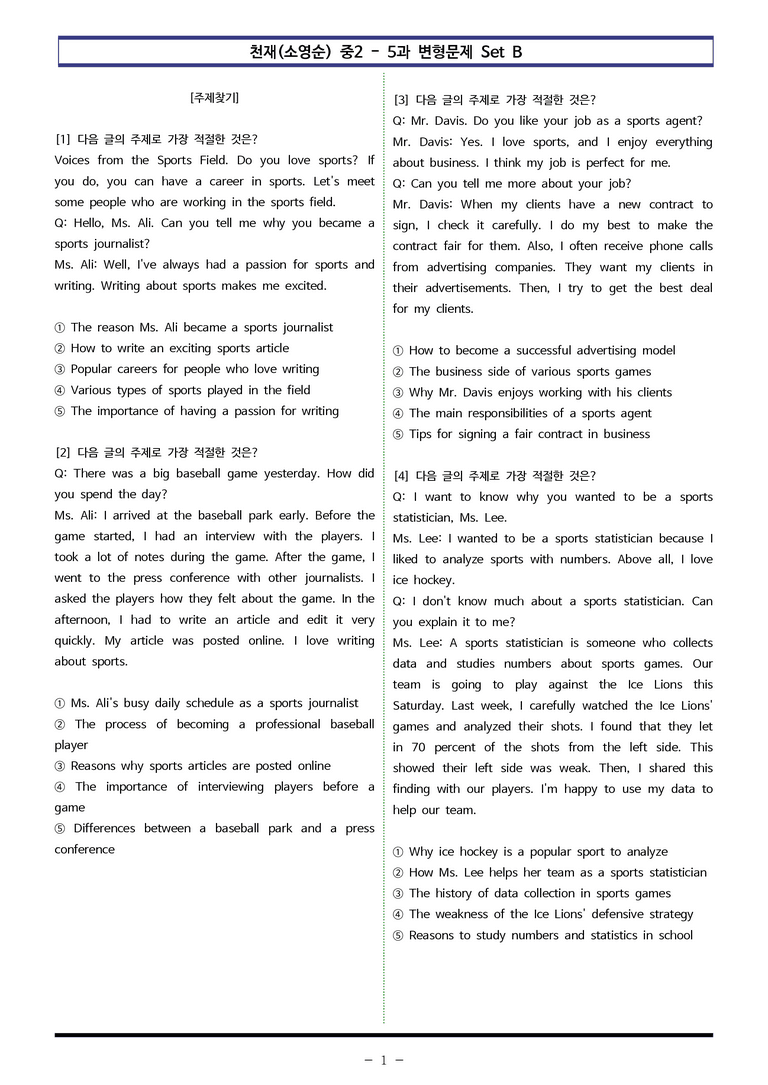 천재(소영순) 중2 - 5과 변형문제 Set B

[주제찾기]

[1] 다음 글의 주제로 가장 적절한 것은?
Voices from the Sports Field. Do you love sports? If you do, you can have a career in sports. Let's meet some people who are working in the sports field.
Q: Hello, Ms. Ali. Can you tell me why you became a sports journalist?
Ms. Ali: Well, I've always had a passion for sports and writing. Writing about sports makes me excited.

① The reason Ms. Ali became a sports journalist
② How to write an exciting sports article
③ Popular careers for people who love writing
④ Various types of sports played in the field
⑤ The importance of having a passion for writing

[2] 다음 글의 주제로 가장 적절한 것은?
Q: There was a big baseball game yesterday. How did you spend the day?
Ms. Ali: I arrived at the baseball park early. Before the game started, I had an interview with the players. I took a lot of notes during the game. After the game, I went to the press conference with other journalists. I asked the players how they felt about the game. In the afternoon, I had to write an article and edit it very quickly. My article was posted online. I love writing about sports.

① Ms. Ali's busy daily schedule as a sports journalist
② The process of becoming a professional baseball player
③ Reasons why sports articles are posted online
④ The importance of interviewing players before a game
⑤ Differences between a baseball park and a press conference

[3] 다음 글의 주제로 가장 적절한 것은?
Q: Mr. Davis. Do you like your job as a sports agent?
Mr. Davis: Yes. I love sports, and I enjoy everything about business. I think my job is perfect for me.
Q: Can you tell me more about your job?
Mr. Davis: When my clients have a new contract to sign, I check it carefully. I do my best to make the contract fair for them. Also, I often receive phone calls from advertising companies. They want my clients in their advertisements. Then, I try to get the best deal for my clients.

① How to become a successful advertising model
② The business side of various sports games
③ Why Mr. Davis enjoys working with his clients
④ The main responsibilities of a sports agent
⑤ Tips for signing a fair contract in business

[4] 다음 글의 주제로 가장 적절한 것은?
Q: I want to know why you wanted to be a sports statistician, Ms. Lee.
Ms. Lee: I wanted to be a sports statistician because I liked to analyze sports with numbers. Above all, I love ice hockey.
Q: I don't know much about a sports statistician. Can you explain it to me?
Ms. Lee: A sports statistician is someone who collects data and studies numbers about sports games. Our team is going to play against the Ice Lions this Saturday. Last week, I carefully watched the Ice Lions' games and analyzed their shots. I found that they let in 70 percent of the shots from the left side. This showed their left side was weak. Then, I shared this finding with our players. I'm happy to use my data to help our team.

① Why ice hockey is a popular sport to analyze
② How Ms. Lee helps her team as a sports statistician
③ The history of data collection in sports games
④ The weakness of the Ice Lions' defensive strategy
⑤ Reasons to study numbers and statistics in school

- 1 -